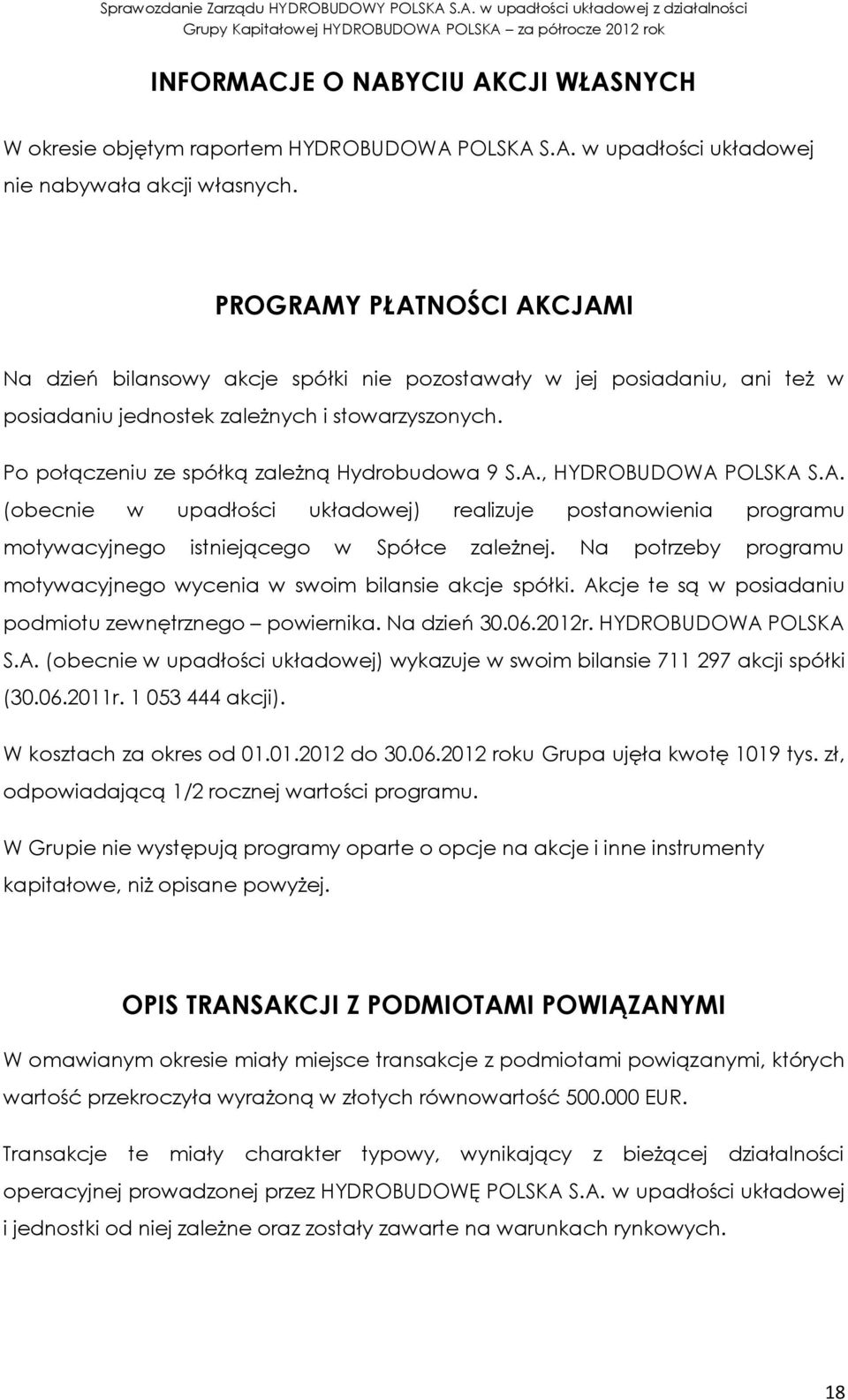 Sprawozdanie Zarządu HYDROBUDOWY POLSKA S.A. w upadłości układowej z działalności Grupy Kapitałowej HYDROBUDOWA POLSKA – za półrocze 2012 rok

INFORMACJE O NABYCIU AKCJI WŁASNYCH

W okresie objętym raportem HYDROBUDOWA POLSKA S.A. w upadłości układowej nie nabywała akcji własnych.

PROGRAMY PŁATNOŚCI AKCJAMI

Na dzień bilansowy akcje spółki nie pozostawały w jej posiadaniu, ani też w posiadaniu jednostek zależnych i stowarzyszonych.

Po połączeniu ze spółką zależną Hydrobudowa 9 S.A., HYDROBUDOWA POLSKA S.A. (obecnie w upadłości układowej) realizuje postanowienia programu motywacyjnego istniejącego w Spółce zależnej. Na potrzeby programu motywacyjnego wycenia w swoim bilansie akcje spółki. Akcje te są w posiadaniu podmiotu zewnętrznego – powiernika. Na dzień 30.06.2012r. HYDROBUDOWA POLSKA S.A. (obecnie w upadłości układowej) wykazuje w swoim bilansie 711 297 akcji spółki (30.06.2011r. 1 053 444 akcji).

W kosztach za okres od 01.01.2012 do 30.06.2012 roku Grupa ujęła kwotę 1019 tys. zł, odpowiadającą 1/2 rocznej wartości programu.

W Grupie nie występują programy oparte o opcje na akcje i inne instrumenty kapitałowe, niż opisane powyżej.

OPIS TRANSAKCJI Z PODMIOTAMI POWIĄZANYMI

W omawianym okresie miały miejsce transakcje z podmiotami powiązanymi, których wartość przekroczyła wyrażoną w złotych równowartość 500.000 EUR.

Transakcje te miały charakter typowy, wynikający z bieżącej działalności operacyjnej prowadzonej przez HYDROBUDOWĘ POLSKA S.A. w upadłości układowej i jednostki od niej zależne oraz zostały zawarte na warunkach rynkowych.

18